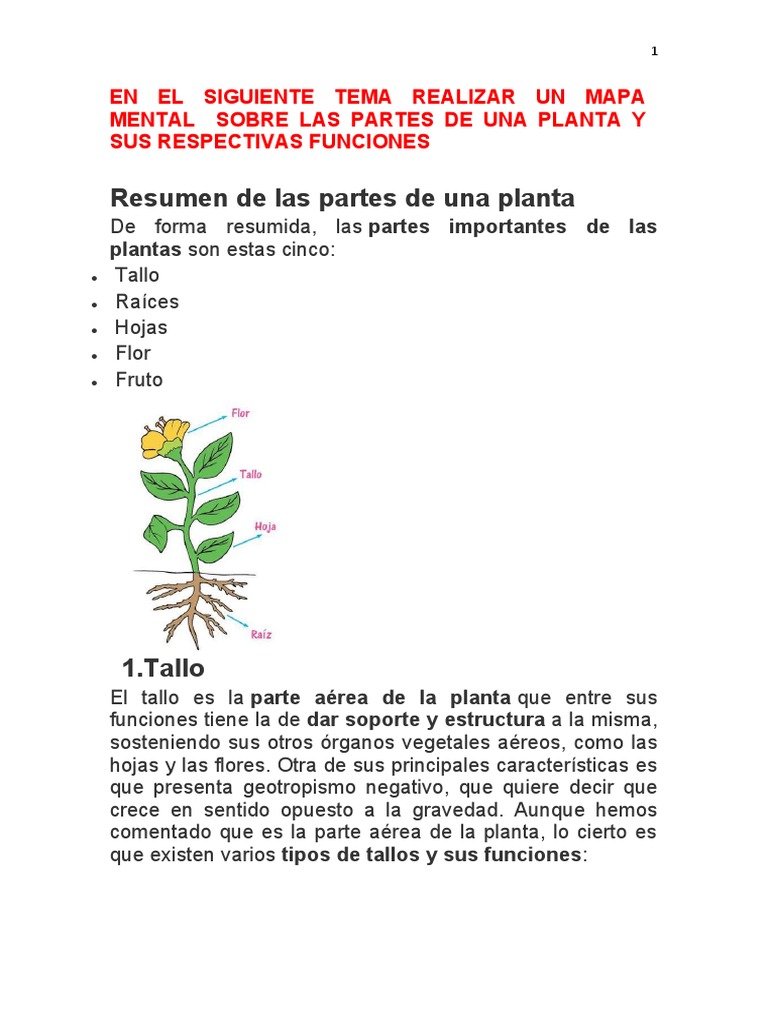 1

EN EL SIGUIENTE TEMA REALIZAR UN MAPA MENTAL SOBRE LAS PARTES DE UNA PLANTA Y SUS RESPECTIVAS FUNCIONES

Resumen de las partes de una planta

De forma resumida, las partes importantes de las plantas son estas cinco:

• Tallo
• Raíces
• Hojas
• Flor
• Fruto

Flor
Tallo
Hoja
Raíz

1.Tallo

El tallo es la parte aérea de la planta que entre sus funciones tiene la de dar soporte y estructura a la misma, sosteniendo sus otros órganos vegetales aéreos, como las hojas y las flores. Otra de sus principales características es que presenta geotropismo negativo, que quiere decir que crece en sentido opuesto a la gravedad. Aunque hemos comentado que es la parte aérea de la planta, lo cierto es que existen varios tipos de tallos y sus funciones: